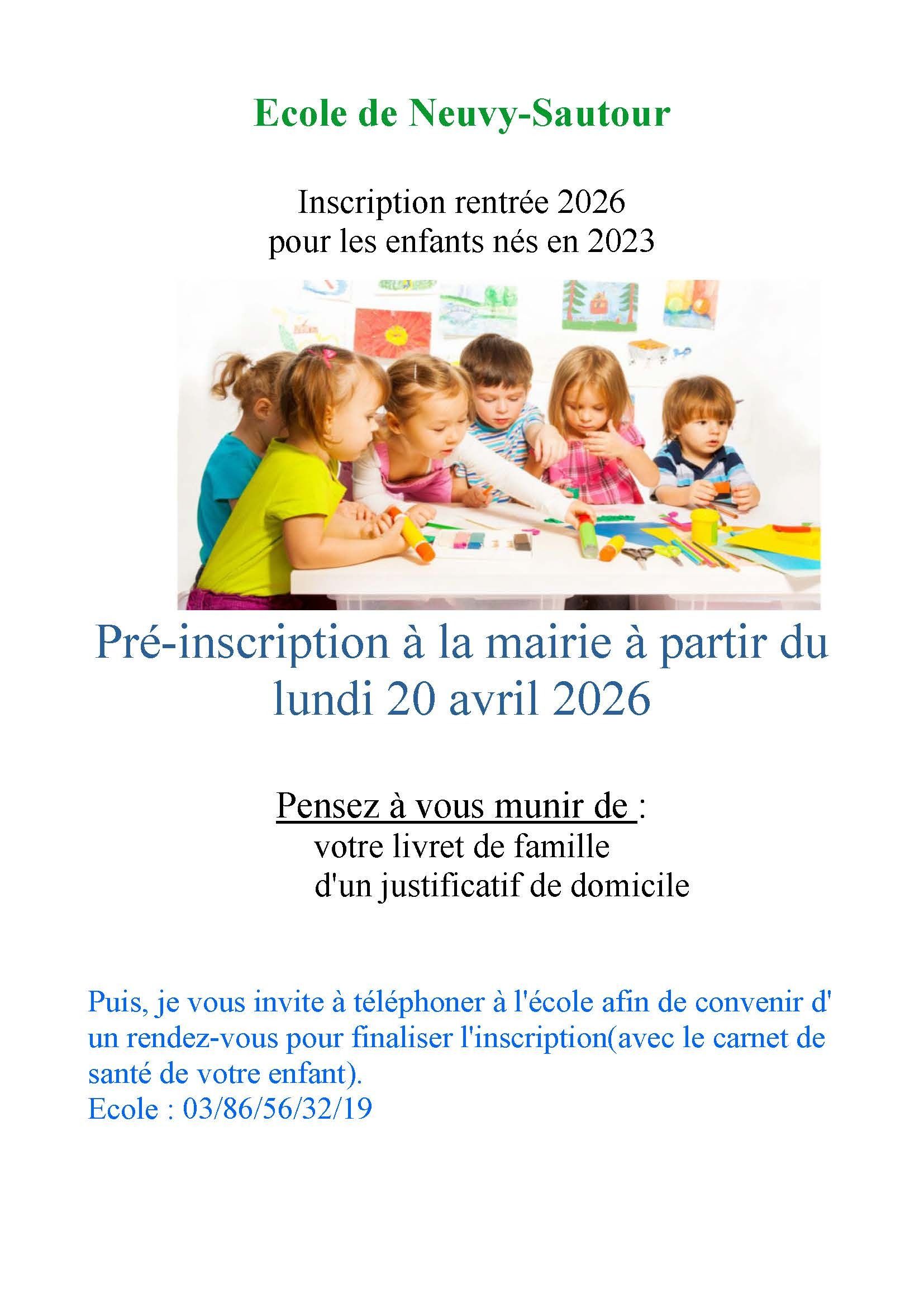 Ecole de Neuvy-Sautour

Inscription rentrée 2026
pour les enfants nés en 2023

Pré-inscription à la mairie à partir du lundi 20 avril 2026

Pensez à vous munir de :
votre livret de famille
d'un justificatif de domicile

Puis, je vous invite à téléphoner à l'école afin de convenir d' un rendez-vous pour finaliser l'inscription(avec le carnet de santé de votre enfant).
Ecole : 03/86/56/32/19